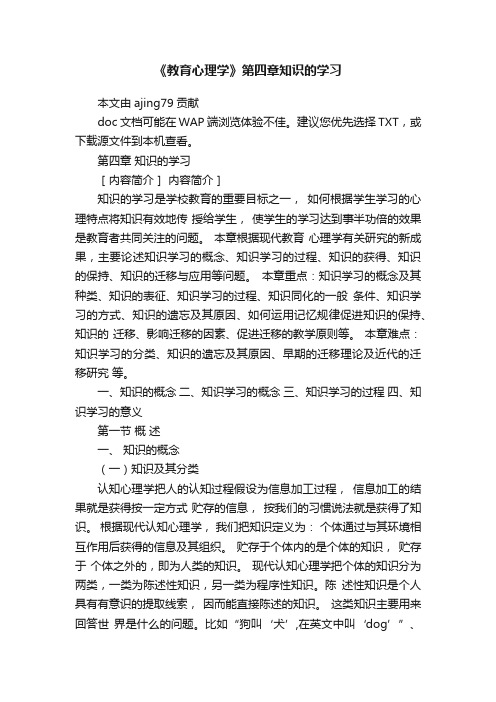 《教育心理学》第四章知识的学习

本文由 ajing79 贡献

doc 文档可能在 WAP 端浏览体验不佳。建议您优先选择 TXT，或下载源文件到本机查看。

第四章 知识的学习

［内容简介］ 内容简介］

知识的学习是学校教育的重要目标之一， 如何根据学生学习的心理特点将知识有效地传 授给学生， 使学生的学习达到事半功倍的效果是教育者共同关注的问题。 本章根据现代教育 心理学有关研究的新成果，主要论述知识学习的概念、知识学习的过程、知识的获得、知识的保持、知识的迁移与应用等问题。 本章重点：知识学习的概念及其种类、知识的表征、知识学习的过程、知识同化的一般 条件、知识学习的方式、知识的遗忘及其原因、如何运用记忆规律促进知识的保持、知识的 迁移、影响迁移的因素、促进迁移的教学原则等。 本章难点：知识学习的分类、知识的遗忘及其原因、早期的迁移理论及近代的迁移研究 等。

一、知识的概念 二、知识学习的概念 三、知识学习的过程 四、知识学习的意义

第一节 概 述

一、 知识的概念

（一）知识及其分类

认知心理学把人的认知过程假设为信息加工过程， 信息加工的结果就是获得按一定方式 贮存的信息， 按我们的习惯说法就是获得了知识。 根据现代认知心理学， 我们把知识定义为： 个体通过与其环境相互作用后获得的信息及其组织。 贮存于个体内的是个体的知识， 贮存于 个体之外的，即为人类的知识。 现代认知心理学把个体的知识分为两类，一类为陈述性知识，另一类为程序性知识。陈 述性知识是个人具有有意识的提取线索， 因而能直接陈述的知识。 这类知识主要用来回答世 界是什么的问题。比如“狗叫‘犬’,在英文中叫‘dog’”、